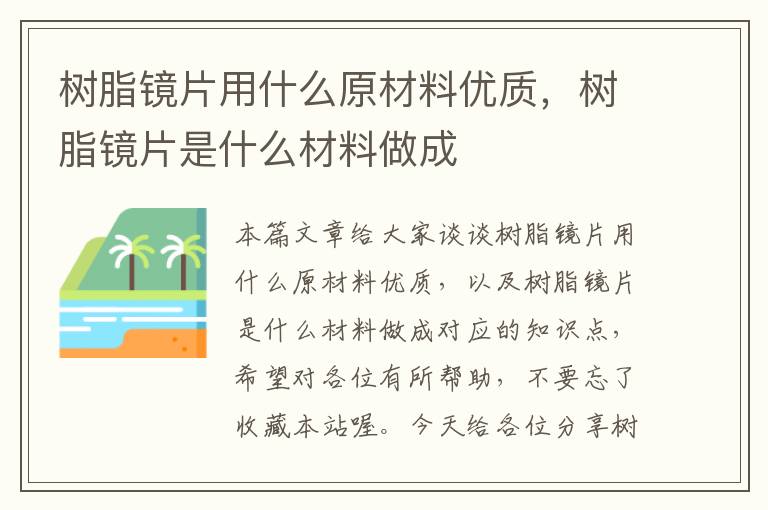 树脂镜片用什么原材料优质，树脂镜片是什么材料做成

本篇文章给大家谈谈树脂镜片用什么原材料优质，以及树脂镜片是什么材料做成对应的知识点，希望对各位有所帮助，不要忘了收藏本站喔。今天给各位分享树